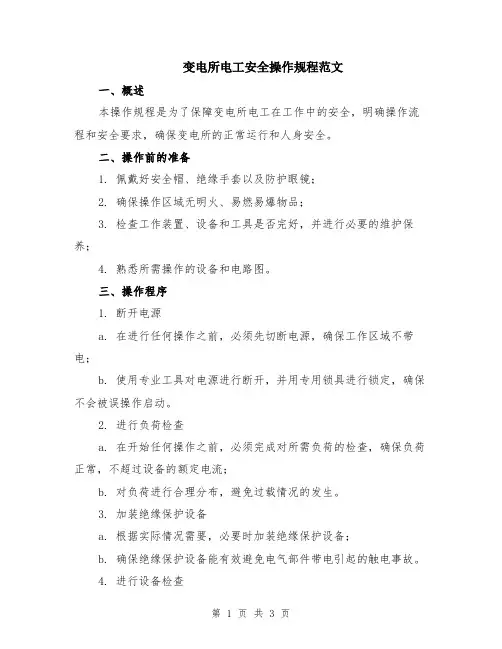 变电所电工安全操作规程范文

一、概述

本操作规程是为了保障变电所电工在工作中的安全，明确操作流程和安全要求，确保变电所的正常运行和人身安全。

二、操作前的准备

1. 佩戴好安全帽、绝缘手套以及防护眼镜；

2. 确保操作区域无明火、易燃易爆物品；

3. 检查工作装置、设备和工具是否完好，并进行必要的维护保养；

4. 熟悉所需操作的设备和电路图。

三、操作程序

1. 断开电源

a. 在进行任何操作之前，必须先切断电源，确保工作区域不带电；

b. 使用专业工具对电源进行断开，并用专用锁具进行锁定，确保不会被误操作启动。

2. 进行负荷检查

a. 在开始任何操作之前，必须完成对所需负荷的检查，确保负荷正常，不超过设备的额定电流；

b. 对负荷进行合理分布，避免过载情况的发生。

3. 加装绝缘保护设备

a. 根据实际情况需要，必要时加装绝缘保护设备；

b. 确保绝缘保护设备能有效避免电气部件带电引起的触电事故。

4. 进行设备检查

第 1 页 共 3 页